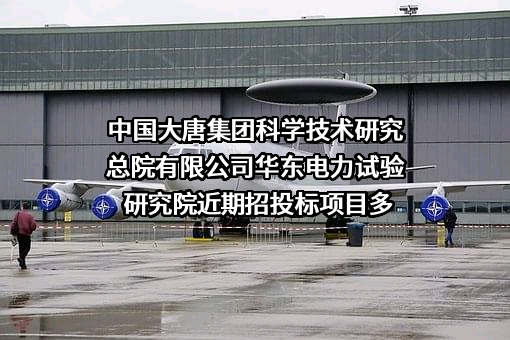 中国大唐集团科学技术研究总院有限公司华东电力试验研究院近期招投标项目多